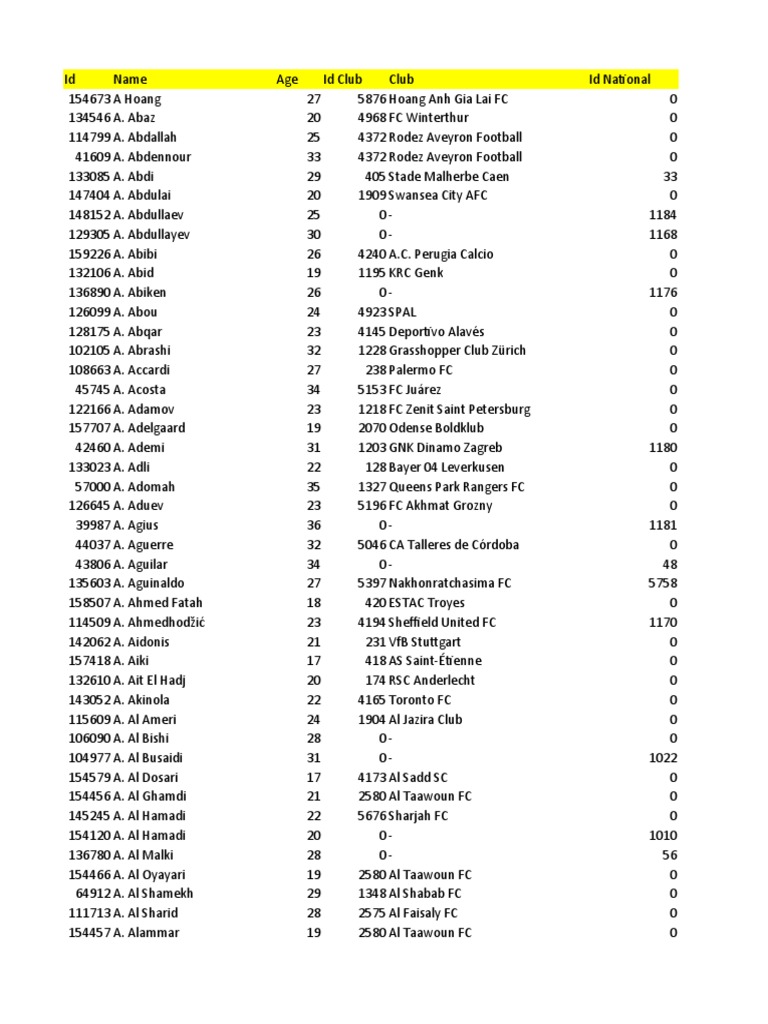 | Id | Name | Age | Id Club | Club | Id National |
|---|---|---|---|---|---|
| 154673 | A Hoang | 27 | 5876 | Hoang Anh Gia Lai FC | 0 |
| 134546 | A. Abaz | 20 | 4968 | FC Winterthur | 0 |
| 114799 | A. Abdallah | 25 | 4372 | Rodez Aveyron Football | 0 |
| 41609 | A. Abdennour | 33 | 4372 | Rodez Aveyron Football | 0 |
| 133085 | A. Abdi | 29 | 405 | Stade Malherbe Caen | 33 |
| 147404 | A. Abdulai | 20 | 1909 | Swansea City AFC | 0 |
| 148152 | A. Abdullaev | 25 | 0 | - | 1184 |
| 129305 | A. Abdullayev | 30 | 0 | - | 1168 |
| 159226 | A. Abibi | 26 | 4240 | A.C. Perugia Calcio | 0 |
| 132106 | A. Abid | 19 | 1195 | KRC Genk | 0 |
| 136890 | A. Abiken | 26 | 0 | - | 1176 |
| 126099 | A. Abou | 24 | 4923 | SPAL | 0 |
| 128175 | A. Abqar | 23 | 4145 | Deportivo Alavés | 0 |
| 102105 | A. Abrashi | 32 | 1228 | Grasshopper Club Zürich | 0 |
| 108663 | A. Accardi | 27 | 238 | Palermo FC | 0 |
| 45745 | A. Acosta | 34 | 5153 | FC Juárez | 0 |
| 122166 | A. Adamov | 23 | 1218 | FC Zenit Saint Petersburg | 0 |
| 157707 | A. Adelgaard | 19 | 2070 | Odense Boldklub | 0 |
| 42460 | A. Ademi | 31 | 1203 | GNK Dinamo Zagreb | 1180 |
| 133023 | A. Adli | 22 | 128 | Bayer 04 Leverkusen | 0 |
| 57000 | A. Adomah | 35 | 1327 | Queens Park Rangers FC | 0 |
| 126645 | A. Aduev | 23 | 5196 | FC Akhmat Grozny | 0 |
| 39987 | A. Agius | 36 | 0 | - | 1181 |
| 44037 | A. Aguerre | 32 | 5046 | CA Talleres de Córdoba | 0 |
| 43806 | A. Aguilar | 34 | 0 | - | 48 |
| 135603 | A. Aguinaldo | 27 | 5397 | Nakhonratchasima FC | 5758 |
| 158507 | A. Ahmed Fatah | 18 | 420 | ESTAC Troyes | 0 |
| 114509 | A. Ahmedhodžić | 23 | 4194 | Sheffield United FC | 1170 |
| 142062 | A. Aidonis | 21 | 231 | VfB Stuttgart | 0 |
| 157418 | A. Aiki | 17 | 418 | AS Saint-Étienne | 0 |
| 132610 | A. Ait El Hadj | 20 | 174 | RSC Anderlecht | 0 |
| 143052 | A. Akinola | 22 | 4165 | Toronto FC | 0 |
| 115609 | A. Al Ameri | 24 | 1904 | Al Jazira Club | 0 |
| 106090 | A. Al Bishi | 28 | 0 | - | 0 |
| 104977 | A. Al Busaidi | 31 | 0 | - | 1022 |
| 154579 | A. Al Dosari | 17 | 4173 | Al Sadd SC | 0 |
| 154456 | A. Al Ghamdi | 21 | 2580 | Al Taawoun FC | 0 |
| 145245 | A. Al Hamadi | 22 | 5676 | Sharjah FC | 0 |
| 154120 | A. Al Hamadi | 20 | 0 | - | 1010 |
| 136780 | A. Al Malki | 28 | 0 | - | 56 |
| 154466 | A. Al Oyayari | 19 | 2580 | Al Taawoun FC | 0 |
| 64912 | A. Al Shamekh | 29 | 1348 | Al Shabab FC | 0 |
| 111713 | A. Al Sharid | 28 | 2575 | Al Faisaly FC | 0 |
| 154457 | A. Alammar | 19 | 2580 | Al Taawoun FC | 0 |